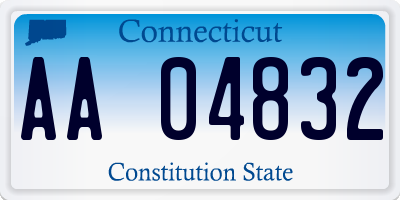 Connecticut

AA 04832

Constitution State